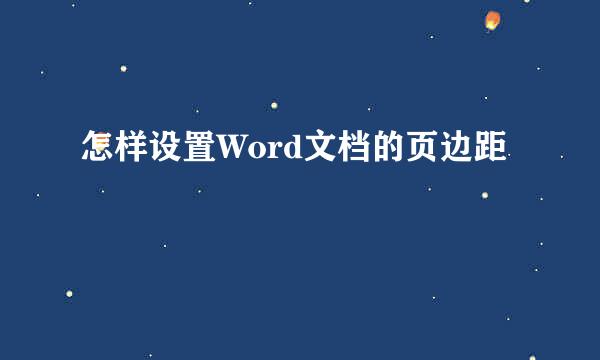 怎样设置Word文档的页边距